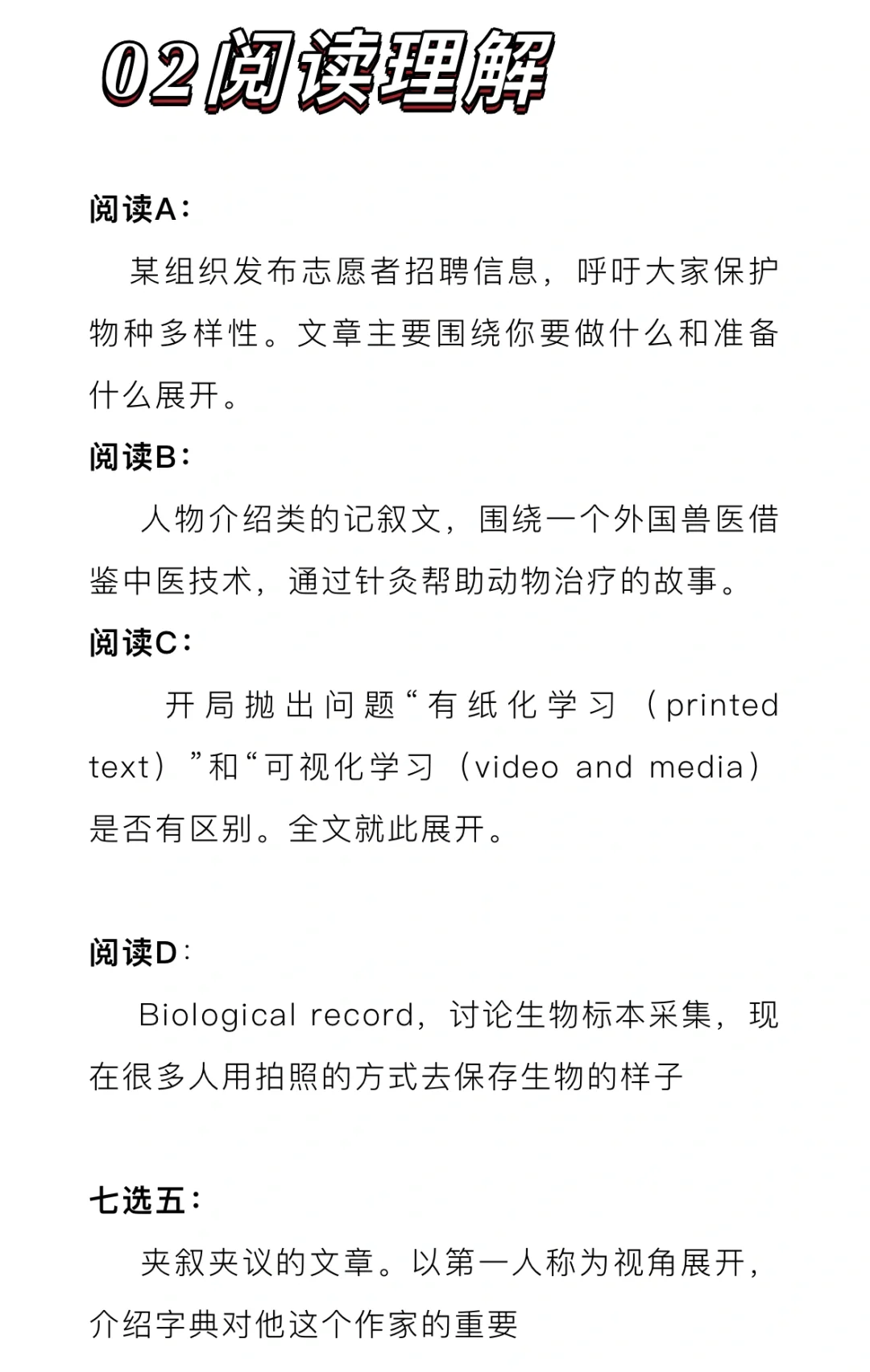 02 阅读理解

阅读A：

某组织发布志愿者招聘信息，呼吁大家保护物种多样性。文章主要围绕你要做什么和准备什么展开。

阅读B：

人物介绍类的记叙文，围绕一个外国兽医借鉴中医技术，通过针灸帮助动物治疗的故事。

阅读C：

开局抛出问题“有纸化学习（printed text）”和“可视化学习（video and media）是否有区别。全文就此展开。

阅读D：

Biological record，讨论生物标本采集，现在很多人用拍照的方式去保存生物的样子

七选五：

夹叙夹议的文章。以第一人称为视角展开，介绍字典对他这个作家的重要